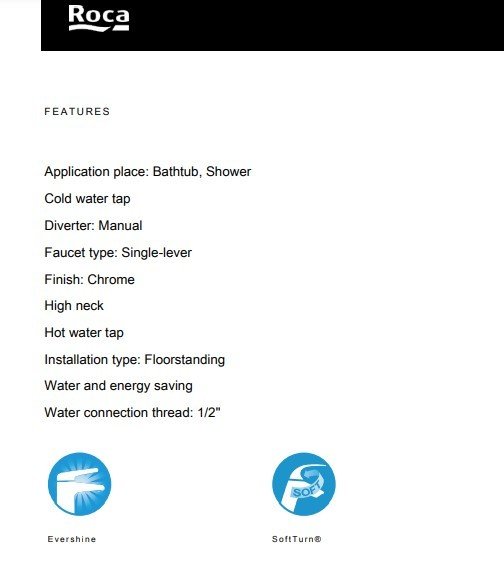 Roca

FEATURES

Application place: Bathtub, Shower

Cold water tap

Diverter: Manual

Faucet type: Single-lever

Finish: Chrome

High neck

Hot water tap

Installation type: Floorstanding

Water and energy saving

Water connection thread: 1/2"

SOFT

Evershine

SoftTurn®